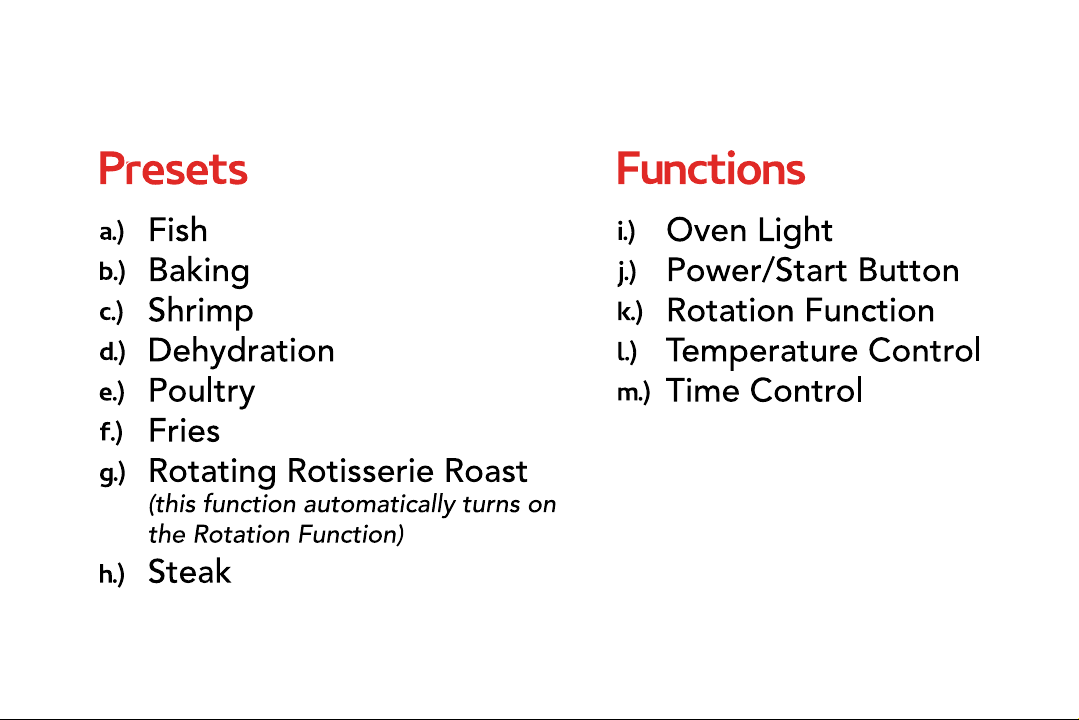 Presets

a.) Fish
b.) Baking
c.) Shrimp
d.) Dehydration
e.) Poultry
f.) Fries
g.) Rotating Rotisserie Roast
(this function automatically turns on the Rotation Function)
h.) Steak

Functions

i.) Oven Light
j.) Power/Start Button
k.) Rotation Function
l.) Temperature Control
m.) Time Control